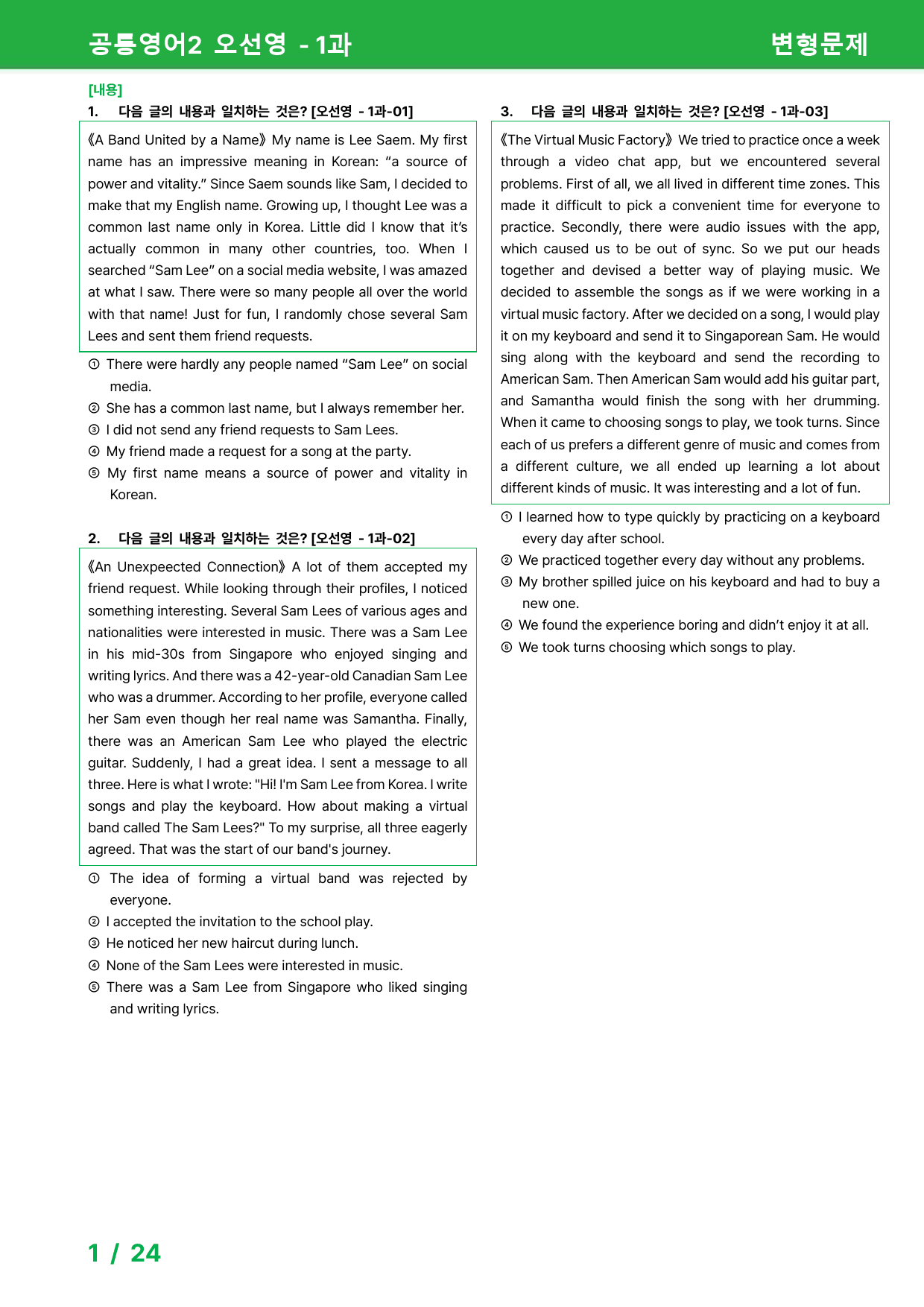 공통영어2 오선영 - 1과

변형문제

[내용]

1. 다음 글의 내용과 일치하는 것은? [오선영 - 1과-01]

《A Band United by a Name》 My name is Lee Saem. My first name has an impressive meaning in Korean: "a source of power and vitality." Since Saem sounds like Sam, I decided to make that my English name. Growing up, I thought Lee was a common last name only in Korea. Little did I know that it's actually common in many other countries, too. When I searched "Sam Lee" on a social media website, I was amazed at what I saw. There were so many people all over the world with that name! Just for fun, I randomly chose several Sam Lees and sent them friend requests.

① There were hardly any people named "Sam Lee" on social media.
② She has a common last name, but I always remember her.
③ I did not send any friend requests to Sam Lees.
④ My friend made a request for a song at the party.
⑤ My first name means a source of power and vitality in Korean.

2. 다음 글의 내용과 일치하는 것은? [오선영 - 1과-02]

《An Unexpeected Connection》 A lot of them accepted my friend request. While looking through their profiles, I noticed something interesting. Several Sam Lees of various ages and nationalities were interested in music. There was a Sam Lee in his mid-30s from Singapore who enjoyed singing and writing lyrics. And there was a 42-year-old Canadian Sam Lee who was a drummer. According to her profile, everyone called her Sam even though her real name was Samantha. Finally, there was an American Sam Lee who played the electric guitar. Suddenly, I had a great idea. I sent a message to all three. Here is what I wrote: "Hi! I'm Sam Lee from Korea. I write songs and play the keyboard. How about making a virtual band called The Sam Lees?" To my surprise, all three eagerly agreed. That was the start of our band's journey.

① The idea of forming a virtual band was rejected by everyone.
② I accepted the invitation to the school play.
③ He noticed her new haircut during lunch.
④ None of the Sam Lees were interested in music.
⑤ There was a Sam Lee from Singapore who liked singing and writing lyrics.

3. 다음 글의 내용과 일치하는 것은? [오선영 - 1과-03]

《The Virtual Music Factory》 We tried to practice once a week through a video chat app, but we encountered several problems. First of all, we all lived in different time zones. This made it difficult to pick a convenient time for everyone to practice. Secondly, there were audio issues with the app, which caused us to be out of sync. So we put our heads together and devised a better way of playing music. We decided to assemble the songs as if we were working in a virtual music factory. After we decided on a song, I would play it on my keyboard and send it to Singaporean Sam. He would sing along with the keyboard and send the recording to American Sam. Then American Sam would add his guitar part, and Samantha would finish the song with her drumming. When it came to choosing songs to play, we took turns. Since each of us prefers a different genre of music and comes from a different culture, we all ended up learning a lot about different kinds of music. It was interesting and a lot of fun.

① I learned how to type quickly by practicing on a keyboard every day after school.
② We practiced together every day without any problems.
③ My brother spilled juice on his keyboard and had to buy a new one.
④ We found the experience boring and didn't enjoy it at all.
⑤ We took turns choosing which songs to play.

1 / 24